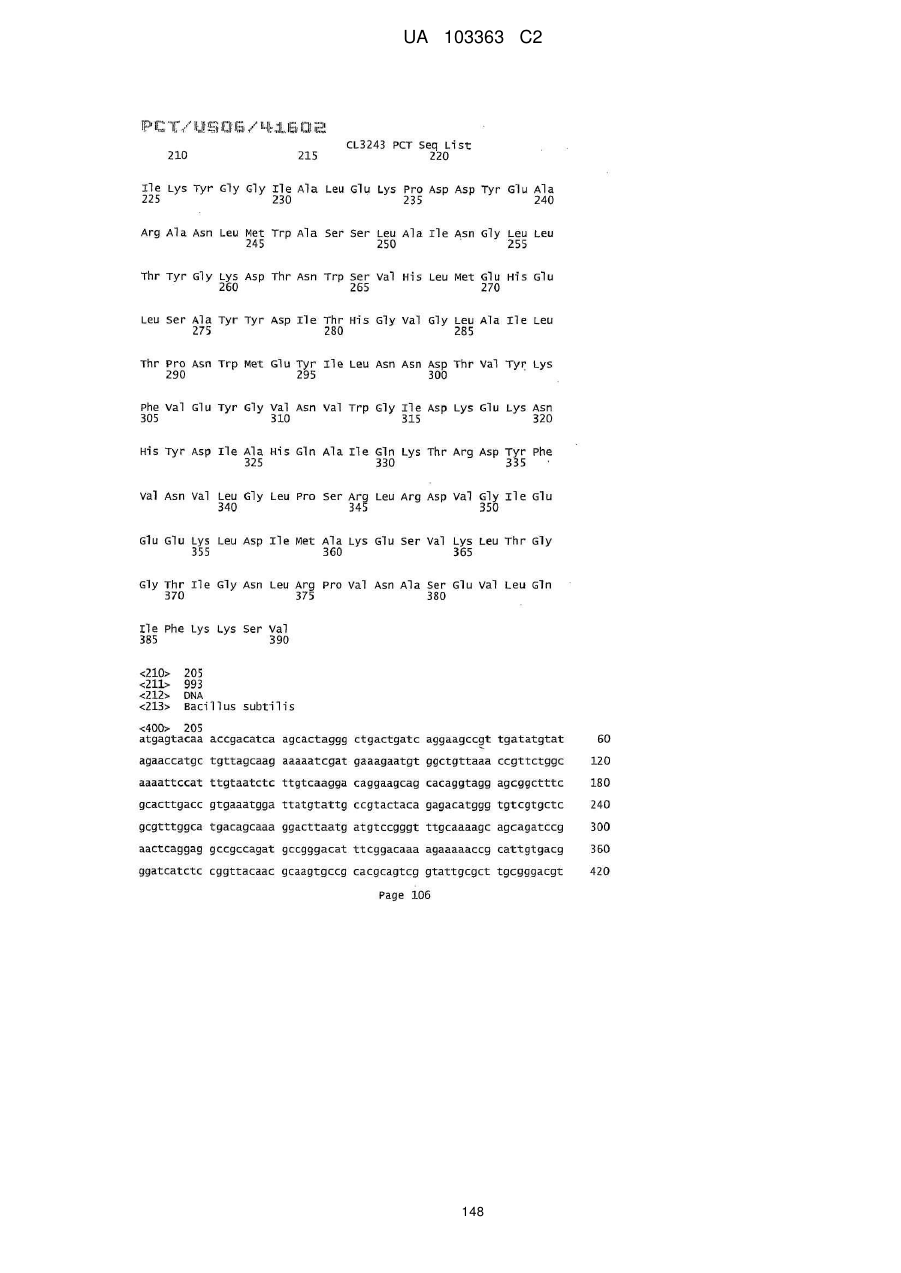 UA 103363 C2

PCT/US06/41602

CL3243 PCT Seq List

210 215 220

Ile Lys Tyr Gly Gly Ile Ala Leu Glu Lys Pro Asp Asp Tyr Glu Ala
225 230 235 240

Arg Ala Asn Leu Met Trp Ala Ser Ser Leu Ala Ile Asn Gly Leu Leu
245 250 255

Thr Tyr Gly Lys Asp Thr Asn Trp Ser Val His Leu Met Glu His Glu
260 265 270

Leu Ser Ala Tyr Tyr Asp Ile Thr His Gly Val Gly Leu Ala Ile Leu
275 280 285

Thr Pro Asn Trp Met Glu Tyr Ile Leu Asn Asn Asp Thr Val Tyr Lys
290 295 300

Phe Val Glu Tyr Gly Val Asn Val Trp Gly Ile Asp Lys Glu Lys Asn
305 310 315 320

His Tyr Asp Ile Ala His Gln Ala Ile Gln Lys Thr Arg Asp Tyr Phe
325 330 335

Val Asn Val Leu Gly Leu Pro Ser Arg Leu Arg Asp Val Gly Ile Glu
340 345 350

Glu Glu Lys Leu Asp Ile Met Ala Lys Glu Ser Val Lys Leu Thr Gly
355 360 365

Gly Thr Ile Gly Asn Leu Arg Pro Val Asn Ala Ser Glu Val Leu Gln
370 375 380

Ile Phe Lys Lys Ser Val
385 390

<210> 205
<211> 993
<212> DNA
<213> Bacillus subtilis

<400> 205
atgagtacaa accgacatca agcactaggg ctgactgatc aggaagccgt tgatatgtat 60
agaaccatgc tgttagcaag aaaaatcgat gaaagaatgt ggctgttaaa ccgttctggc 120
aaaattccat ttgtaatctc ttgtcaagga caggaagcag cacaggtagg agcggctttc 180
gcacttgacc gtgaaatgga ttatgtattg ccgtactaca gagacatggg tgtcgtgctc 240
gcgtttggca tgacagcaaa ggacttaatg atgtccgggt ttgcaaaagc agcagatccg 300
aactcaggag gccgccagat gccgggacat ttcggacaaa agaaaaaccg cattgtgacg 360
ggatcatctc cggttacaac gcaagtgccg cacgcagtcg gtattgcgct tgcgggacgt 420

Page 106

148